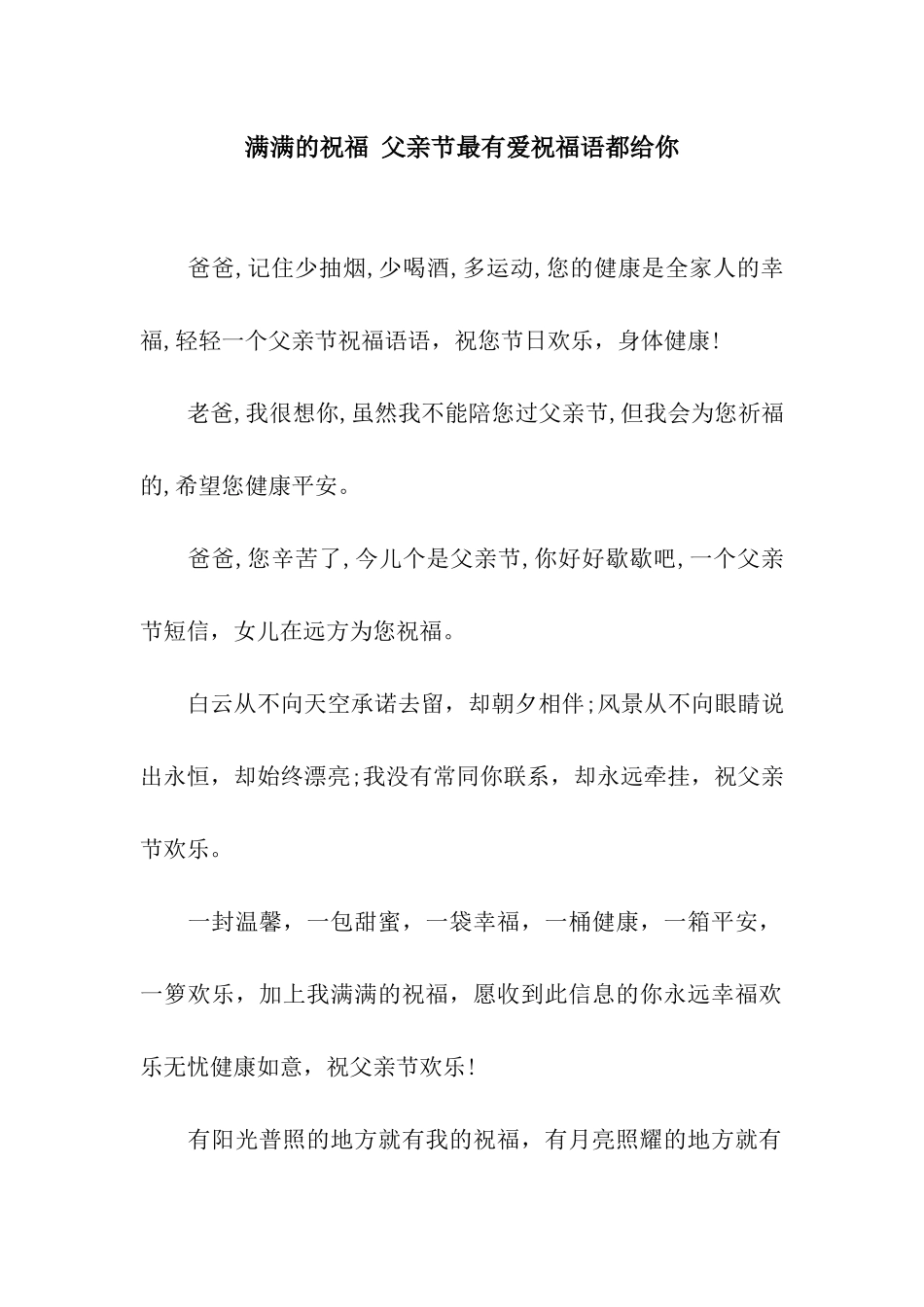 满满的祝福 父亲节最有爱祝福语都给你

爸爸,记住少抽烟,少喝酒,多运动,您的健康是全家人的幸福,轻轻一个父亲节祝福语语，祝您节日欢乐，身体健康!

老爸,我很想你,虽然我不能陪您过父亲节,但我会为您祈福的,希望您健康平安。

爸爸,您辛苦了,今儿个是父亲节,你好好歇歇吧,一个父亲节短信，女儿在远方为您祝福。

白云从不向天空承诺去留，却朝夕相伴;风景从不向眼睛说出永恒，却始终漂亮;我没有常同你联系，却永远牵挂，祝父亲节欢乐。

一封温馨，一包甜蜜，一袋幸福，一桶健康，一箱平安，一箩欢乐，加上我满满的祝福，愿收到此信息的你永远幸福欢乐无忧健康如意，祝父亲节欢乐!

有阳光普照的地方就有我的祝福，有月亮照耀的地方就有